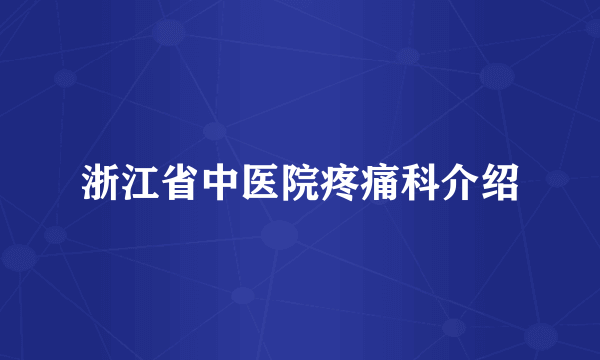 浙江省中医院疼痛科介绍